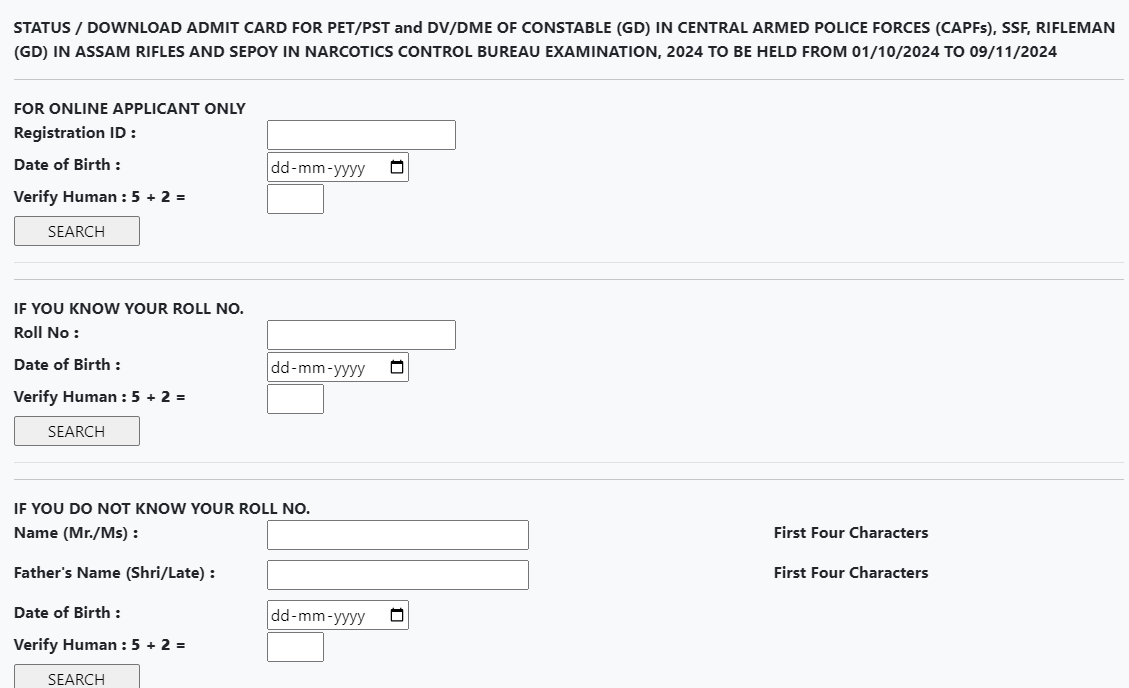 STATUS / DOWNLOAD ADMIT CARD FOR PET/PST and DV/DME OF CONSTABLE (GD) IN CENTRAL ARMED POLICE FORCES (CAPFs), SSF, RIFLEMAN (GD) IN ASSAM RIFLES AND SEPOY IN NARCOTICS CONTROL BUREAU EXAMINATION, 2024 TO BE HELD FROM 01/10/2024 TO 09/11/2024

FOR ONLINE APPLICANT ONLY
Registration ID :
Date of Birth : dd-mm-yyyy
Verify Human : 5 + 2 =
SEARCH

IF YOU KNOW YOUR ROLL NO.
Roll No :
Date of Birth : dd-mm-yyyy
Verify Human : 5 + 2 =
SEARCH

IF YOU DO NOT KNOW YOUR ROLL NO.
Name (Mr./Ms) : First Four Characters
Father's Name (Shri/Late) : First Four Characters
Date of Birth : dd-mm-yyyy
Verify Human : 5 + 2 =
SEARCH